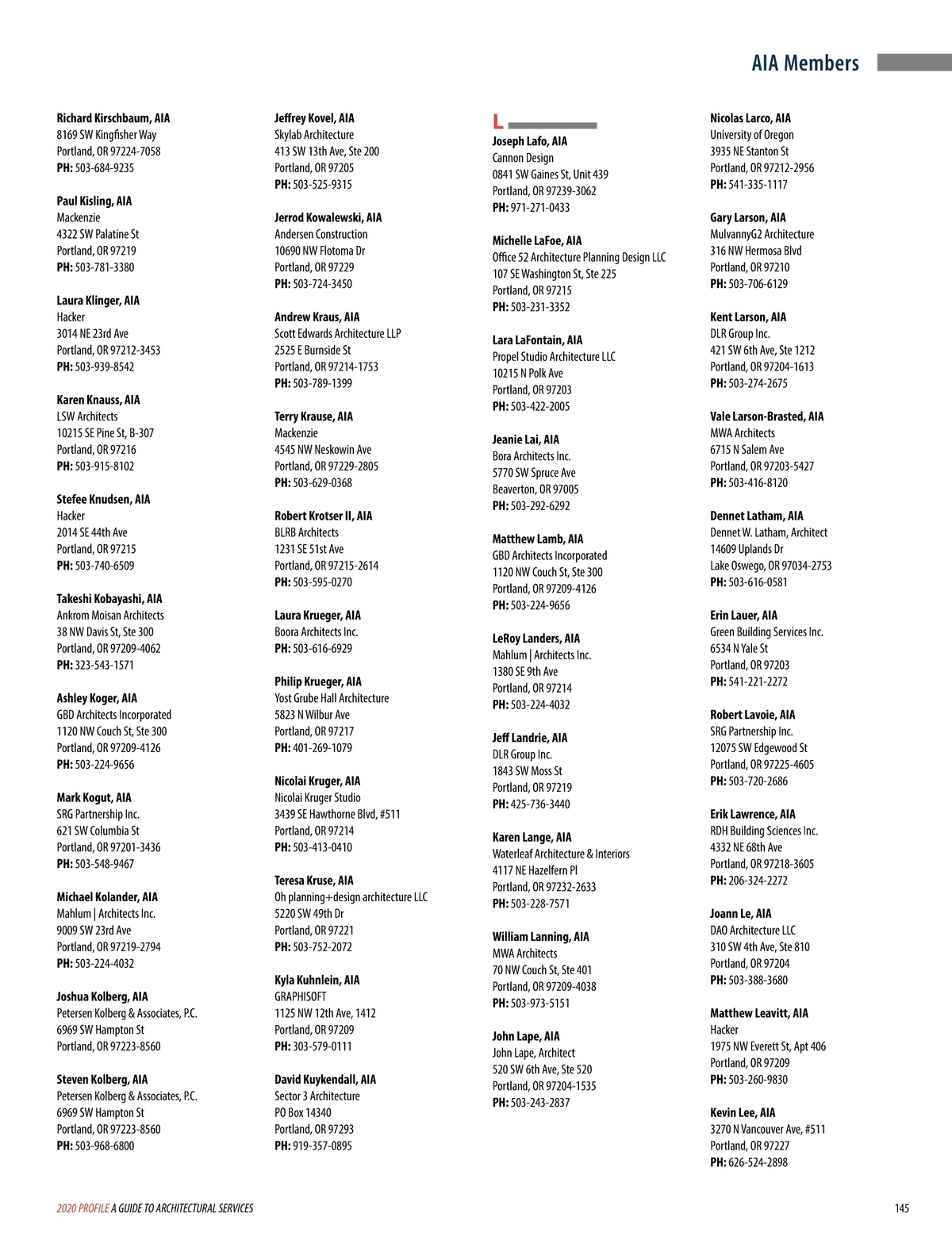 AIA Members

Richard Kirschbaum, AIA
8169 SW Kingfisher Way
Portland, OR 97224-7058
PH: 503-684-9235

Paul Kisling, AIA
Mackenzie
4322 SW Palatine St
Portland, OR 97219
PH: 503-781-3380

Laura Klinger, AIA
Hacker
3014 NE 23rd Ave
Portland, OR 97212-3453
PH: 503-939-8542

Karen Knauss, AIA
LSW Architects
10215 SE Pine St, B-307
Portland, OR 97216
PH: 503-915-8102

Stefee Knudsen, AIA
Hacker
2014 SE 44th Ave
Portland, OR 97215
PH: 503-740-6509

Takeshi Kobayashi, AIA
Ankrom Moisan Architects
38 NW Davis St, Ste 300
Portland, OR 97209-4062
PH: 323-543-1571

Ashley Koger, AIA
GBD Architects Incorporated
1120 NW Couch St, Ste 300
Portland, OR 97209-4126
PH: 503-224-9656

Mark Kogut, AIA
SRG Partnership Inc.
621 SW Columbia St
Portland, OR 97201-3436
PH: 503-548-9467

Michael Kolander, AIA
Mahlum | Architects Inc.
9009 SW 23rd Ave
Portland, OR 97219-2794
PH: 503-224-4032

Joshua Kolberg, AIA
Petersen Kolberg & Associates, P.C.
6969 SW Hampton St
Portland, OR 97223-8560

Steven Kolberg, AIA
Petersen Kolberg & Associates, P.C.
6969 SW Hampton St
Portland, OR 97223-8560
PH: 503-968-6800

Jeffrey Kovel, AIA
Skylab Architecture
413 SW 13th Ave, Ste 200
Portland, OR 97205
PH: 503-525-9315

Jerrod Kowalewski, AIA
Andersen Construction
10690 NW Flotoma Dr
Portland, OR 97229
PH: 503-724-3450

Andrew Kraus, AIA
Scott Edwards Architecture LLP
2525 E Burnside St
Portland, OR 97214-1753
PH: 503-789-1399

Terry Krause, AIA
Mackenzie
4545 NW Neskowin Ave
Portland, OR 97229-2805
PH: 503-629-0368

Robert Krotser II, AIA
BLRB Architects
1231 SE 51st Ave
Portland, OR 97215-2614
PH: 503-595-0270

Laura Krueger, AIA
Boora Architects Inc.
PH: 503-616-6929

Philip Krueger, AIA
Yost Grube Hall Architecture
5823 N Wilbur Ave
Portland, OR 97217
PH: 401-269-1079

Nicolai Kruger, AIA
Nicolai Kruger Studio
3439 SE Hawthorne Blvd, #511
Portland, OR 97214
PH: 503-413-0410

Teresa Kruse, AIA
Oh planning+design architecture LLC
5220 SW 49th Dr
Portland, OR 97221
PH: 503-752-2072

Kyla Kuhnlein, AIA
GRAPHISOFT
1125 NW 12th Ave, 1412
Portland, OR 97209
PH: 303-579-0111

David Kuykendall, AIA
Sector 3 Architecture
PO Box 14340
Portland, OR 97293
PH: 919-357-0895

L
Joseph Lafo, AIA
Cannon Design
0841 SW Gaines St, Unit 439
Portland, OR 97239-3062
PH: 971-271-0433

Michelle LaFoe, AIA
Office 52 Architecture Planning Design LLC
107 SE Washington St, Ste 225
Portland, OR 97215
PH: 503-231-3352

Lara LaFontain, AIA
Propel Studio Architecture LLC
10215 N Polk Ave
Portland, OR 97203
PH: 503-422-2005

Jeanie Lai, AIA
Bora Architects Inc.
5770 SW Spruce Ave
Beaverton, OR 97005
PH: 503-292-6292

Matthew Lamb, AIA
GBD Architects Incorporated
1120 NW Couch St, Ste 300
Portland, OR 97209-4126
PH: 503-224-9656

LeRoy Landers, AIA
Mahlum | Architects Inc.
1380 SE 9th Ave
Portland, OR 97214
PH: 503-224-4032

Jeff Landrie, AIA
DLR Group Inc.
1843 SW Moss St
Portland, OR 97219
PH: 425-736-3440

Karen Lange, AIA
Waterleaf Architecture & Interiors
4117 NE Hazelfern Pl
Portland, OR 97232-2633
PH: 503-228-7571

William Lanning, AIA
MWA Architects
70 NW Couch St, Ste 401
Portland, OR 97209-4038
PH: 503-973-5151

John Lape, AIA
John Lape, Architect
520 SW 6th Ave, Ste 520
Portland, OR 97204-1535
PH: 503-243-2837

Nicolas Larco, AIA
University of Oregon
3935 NE Stanton St
Portland, OR 97212-2956
PH: 541-335-1117

Gary Larson, AIA
MulvannyG2 Architecture
316 NW Hermosa Blvd
Portland, OR 97210
PH: 503-706-6129

Kent Larson, AIA
DLR Group Inc.
421 SW 6th Ave, Ste 1212
Portland, OR 97204-1613
PH: 503-274-2675

Vale Larson-Brasted, AIA
MWA Architects
6715 N Salem Ave
Portland, OR 97203-5427
PH: 503-416-8120

Dennet Latham, AIA
Dennet W. Latham, Architect
14609 Uplands Dr
Lake Oswego, OR 97034-2753
PH: 503-616-0581

Erin Lauer, AIA
Green Building Services Inc.
6534 N Yale St
Portland, OR 97203
PH: 541-221-2272

Robert Lavoie, AIA
SRG Partnership Inc.
12075 SW Edgewood St
Portland, OR 97225-4605
PH: 503-720-2686

Erik Lawrence, AIA
RDH Building Sciences Inc.
4332 NE 68th Ave
Portland, OR 97218-3605
PH: 206-324-2272

Joann Le, AIA
DAO Architecture LLC
310 SW 4th Ave, Ste 810
Portland, OR 97204
PH: 503-388-3680

Matthew Leavitt, AIA
Hacker
1975 NW Everett St, Apt 406
Portland, OR 97209
PH: 503-260-9830

Kevin Lee, AIA
3270 N Vancouver Ave, #511
Portland, OR 97227
PH: 626-524-2898

2020 PROFILE A GUIDE TO ARCHITECTURAL SERVICES
145